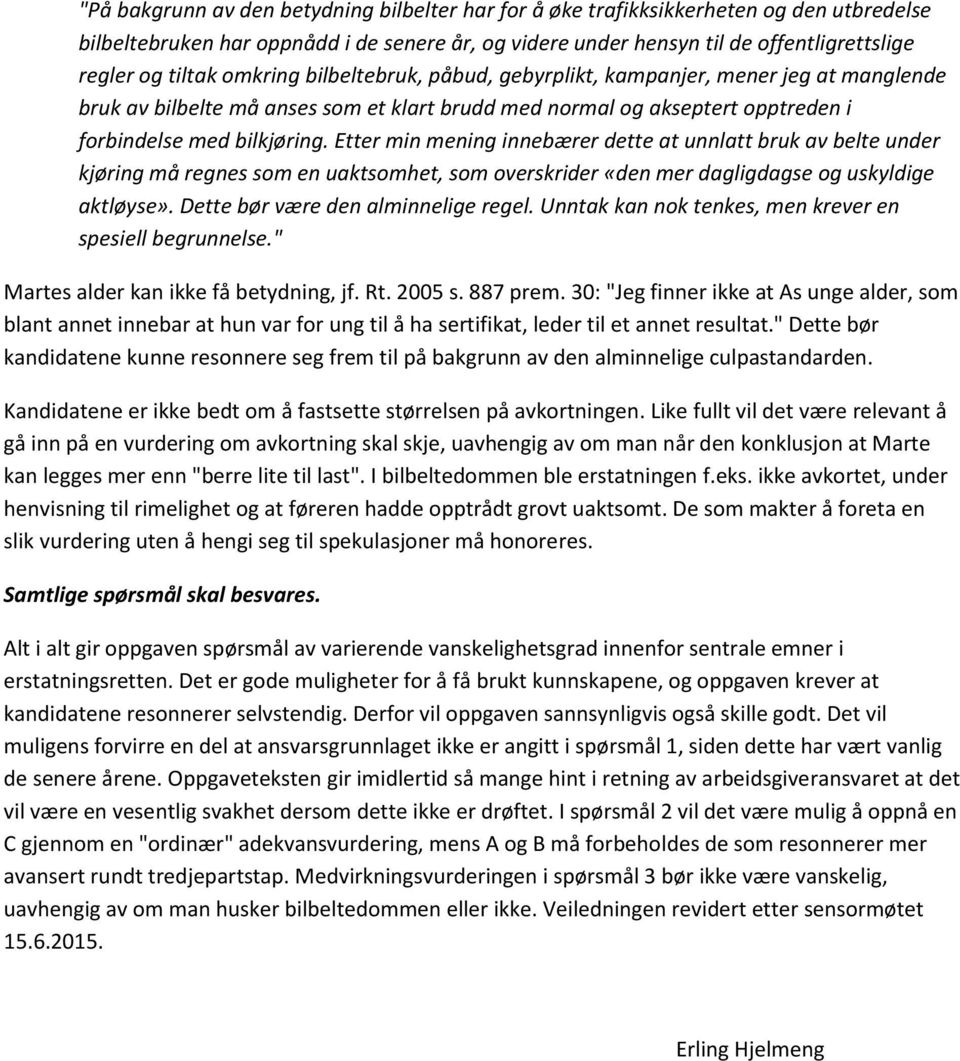 "På bakgrunn av den betydning bilbelter har for å øke trafikksikkerheten og den utbredelse bilbeltebruken har oppnådd i de senere år, og videre under hensyn til de offentligrettslige regler og tiltak omkring bilbeltebruk, påbud, gebyrplikt, kampanjer, mener jeg at manglende bruk av bilbelte må anses som et klart brudd med normal og akseptert opptreden i forbindelse med bilkjøring. Etter min mening innebærer dette at unnlatt bruk av belte under kjøring må regnes som en uaktsomhet, som overskrider «den mer dagligdagse og uskyldige aktløyse». Dette bør være den alminnelige regel. Unntak kan nok tenkes, men krever en spesiell begrunnelse."

Martes alder kan ikke få betydning, jf. Rt. 2005 s. 887 prem. 30: "Jeg finner ikke at As unge alder, som blant annet innebar at hun var for ung til å ha sertifikat, leder til et annet resultat." Dette bør kandidatene kunne resonnere seg frem til på bakgrunn av den alminnelige culpastandarden.

Kandidatene er ikke bedt om å fastsette størrelsen på avkortningen. Like fullt vil det være relevant å gå inn på en vurdering om avkortning skal skje, uavhengig av om man når den konklusjon at Marte kan legges mer enn "berre lite til last". I bilbeltedommen ble erstatningen f.eks. ikke avkortet, under henvisning til rimelighet og at føreren hadde opptrådt grovt uaktsomt. De som makter å foreta en slik vurdering uten å hengi seg til spekulasjoner må honoreres.

Samtlige spørsmål skal besvares.

Alt i alt gir oppgaven spørsmål av varierende vanskelighetsgrad innenfor sentrale emner i erstatningsretten. Det er gode muligheter for å få brukt kunnskapene, og oppgaven krever at kandidatene resonnerer selvstendig. Derfor vil oppgaven sannsynligvis også skille godt. Det vil muligens forvirre en del at ansvarsgrunnlaget ikke er angitt i spørsmål 1, siden dette har vært vanlig de senere årene. Oppgaveteksten gir imidlertid så mange hint i retning av arbeidsgiveransvaret at det vil være en vesentlig svakhet dersom dette ikke er drøftet. I spørsmål 2 vil det være mulig å oppnå en C gjennom en "ordinær" adekvansvurdering, mens A og B må forbeholdes de som resonnerer mer avansert rundt tredjepartstap. Medvirkningsvurderingen i spørsmål 3 bør ikke være vanskelig, uavhengig av om man husker bilbeltedommen eller ikke. Veiledningen revidert etter sensormøtet 15.6.2015.

Erling Hjelmeng